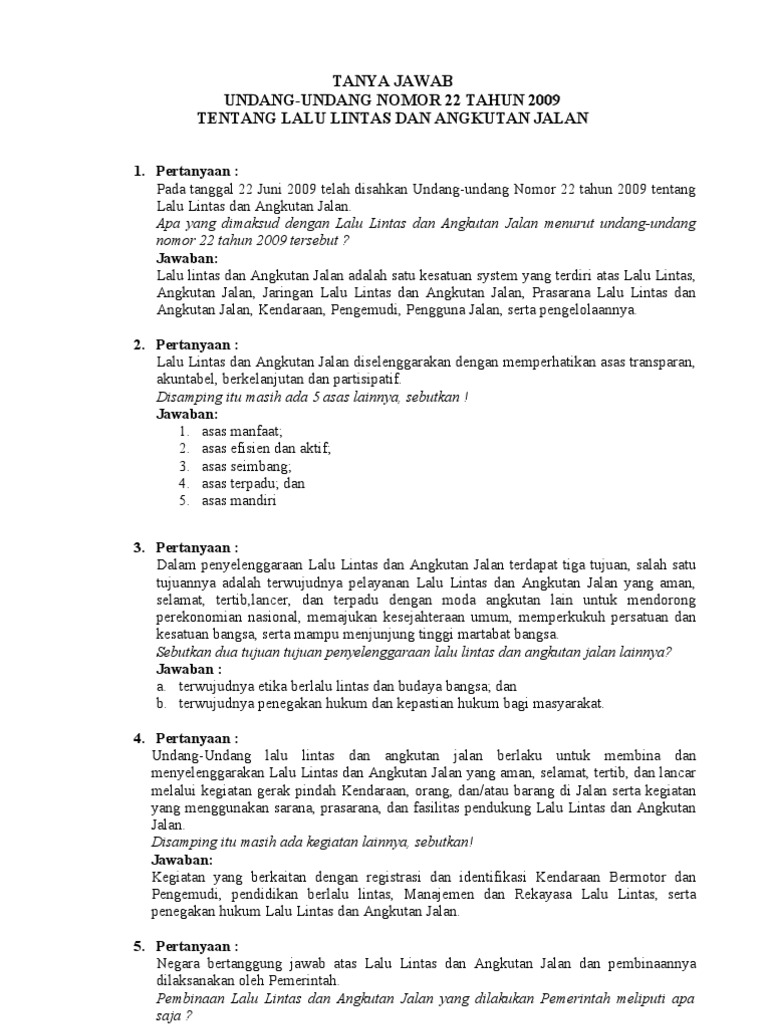 TANYA JAWAB
UNDANG-UNDANG NOMOR 22 TAHUN 2009
TENTANG LALU LINTAS DAN ANGKUTAN JALAN

1. Pertanyaan :
Pada tanggal 22 Juni 2009 telah disahkan Undang-undang Nomor 22 tahun 2009 tentang Lalu Lintas dan Angkutan Jalan.
Apa yang dimaksud dengan Lalu Lintas dan Angkutan Jalan menurut undang-undang nomor 22 tahun 2009 tersebut ?
Jawaban:
Lalu lintas dan Angkutan Jalan adalah satu kesatuan system yang terdiri atas Lalu Lintas, Angkutan Jalan, Jaringan Lalu Lintas dan Angkutan Jalan, Prasarana Lalu Lintas dan Angkutan Jalan, Kendaraan, Pengemudi, Pengguna Jalan, serta pengelolaannya.

2. Pertanyaan :
Lalu Lintas dan Angkutan Jalan diselenggarakan dengan memperhatikan asas transparan, akuntabel, berkelanjutan dan partisipatif.
Disamping itu masih ada 5 asas lainnya, sebutkan !
Jawaban:
1. asas manfaat;
2. asas efisien dan aktif;
3. asas seimbang;
4. asas terpadu; dan
5. asas mandiri

3. Pertanyaan :
Dalam penyelenggaraan Lalu Lintas dan Angkutan Jalan terdapat tiga tujuan, salah satu tujuannya adalah terwujudnya pelayanan Lalu Lintas dan Angkutan Jalan yang aman, selamat, tertib,lancer, dan terpadu dengan moda angkutan lain untuk mendorong perekonomian nasional, memajukan kesejahteraan umum, memperkukuh persatuan dan kesatuan bangsa, serta mampu menjunjung tinggi martabat bangsa.
Sebutkan dua tujuan tujuan penyelenggaraan lalu lintas dan angkutan jalan lainnya?
Jawaban :
a. terwujudnya etika berlalu lintas dan budaya bangsa; dan
b. terwujudnya penegakan hukum dan kepastian hukum bagi masyarakat.

4. Pertanyaan :
Undang-Undang lalu lintas dan angkutan jalan berlaku untuk membina dan menyelenggarakan Lalu Lintas dan Angkutan Jalan yang aman, selamat, tertib, dan lancar melalui kegiatan gerak pindah Kendaraan, orang, dan/atau barang di Jalan serta kegiatan yang menggunakan sarana, prasarana, dan fasilitas pendukung Lalu Lintas dan Angkutan Jalan.
Disamping itu masih ada kegiatan lainnya, sebutkan!
Jawaban:
Kegiatan yang berkaitan dengan registrasi dan identifikasi Kendaraan Bermotor dan Pengemudi, pendidikan berlalu lintas, Manajemen dan Rekayasa Lalu Lintas, serta penegakan hukum Lalu Lintas dan Angkutan Jalan.

5. Pertanyaan :
Negara bertanggung jawab atas Lalu Lintas dan Angkutan Jalan dan pembinaannya dilaksanakan oleh Pemerintah.
Pembinaan Lalu Lintas dan Angkutan Jalan yang dilakukan Pemerintah meliputi apa saja ?